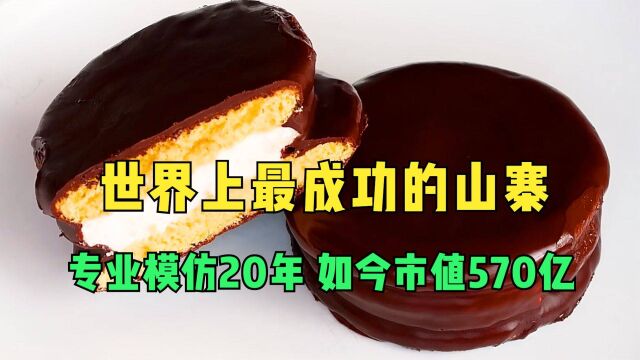 世界上最成功的山寨

专业模仿20年 如今市值570亿